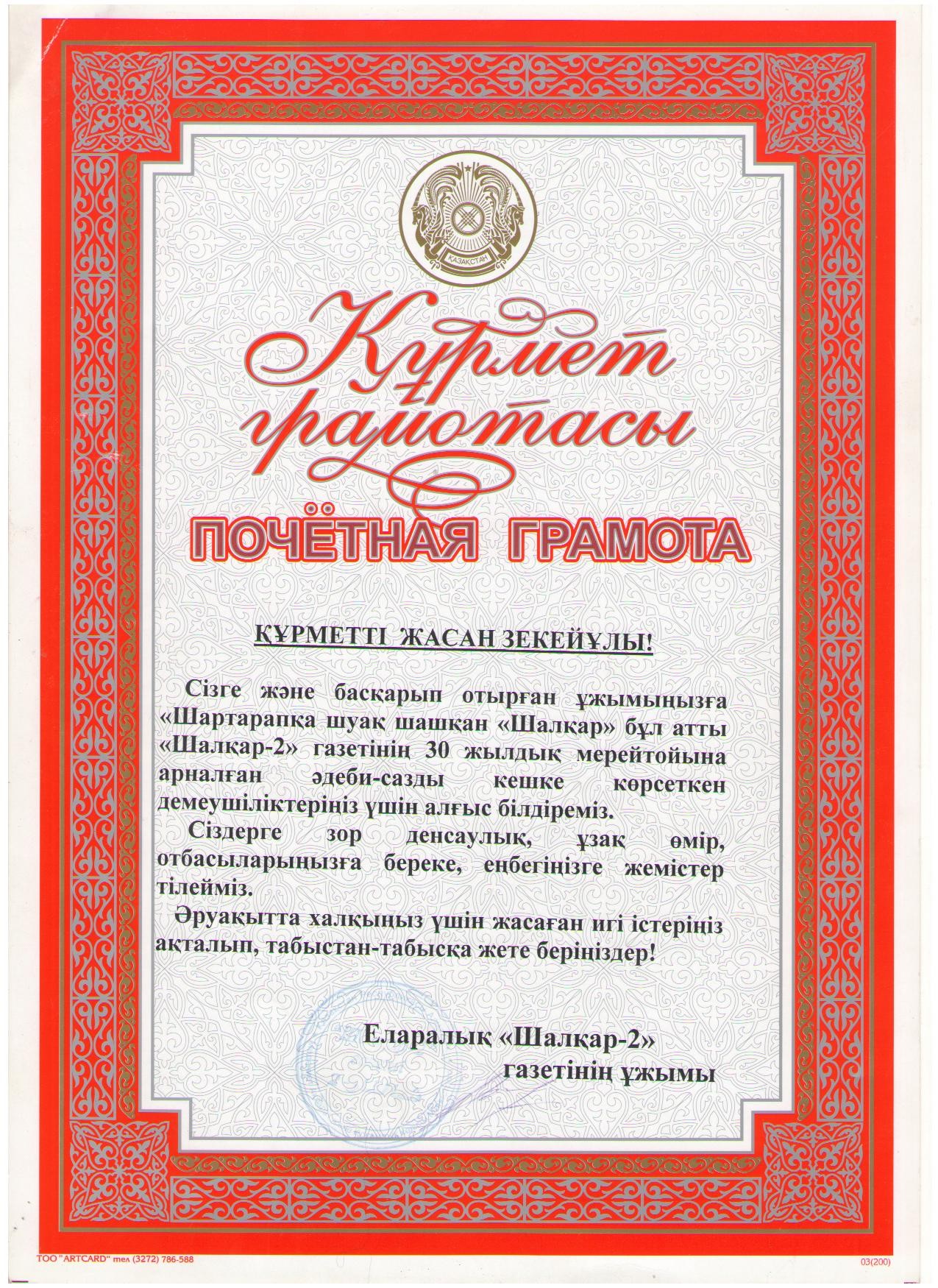 ҚАЗАҚСТАН

Құрмет грамотасы

ПОЧЁТНАЯ ГРАМОТА

ҚҰРМЕТТІ ЖАСАН ЗЕКЕЙҰЛЫ!

Сізге және басқарып отырған ұжымыңызға «Шартарапқа шуақ шашқан «Шалқар» бұл атты «Шалқар-2» газетінің 30 жылдық мерейтойына арналған әдеби-сазды кешке көрсеткен демеушіліктеріңіз үшін алғыс білдіреміз.

Сіздерге зор денсаулық, ұзақ өмір, отбасыларыңызға береке, еңбегіңізге жемістер тілейміз.

Әруақытта халқыңыз үшін жасаған игі істеріңіз ақталып, табыстан-табысқа жете беріңіздер!

Еларалық «Шалқар-2» газетінің ұжымы

ТОО "ARTCARD" тел (3272) 786-588

03(200)